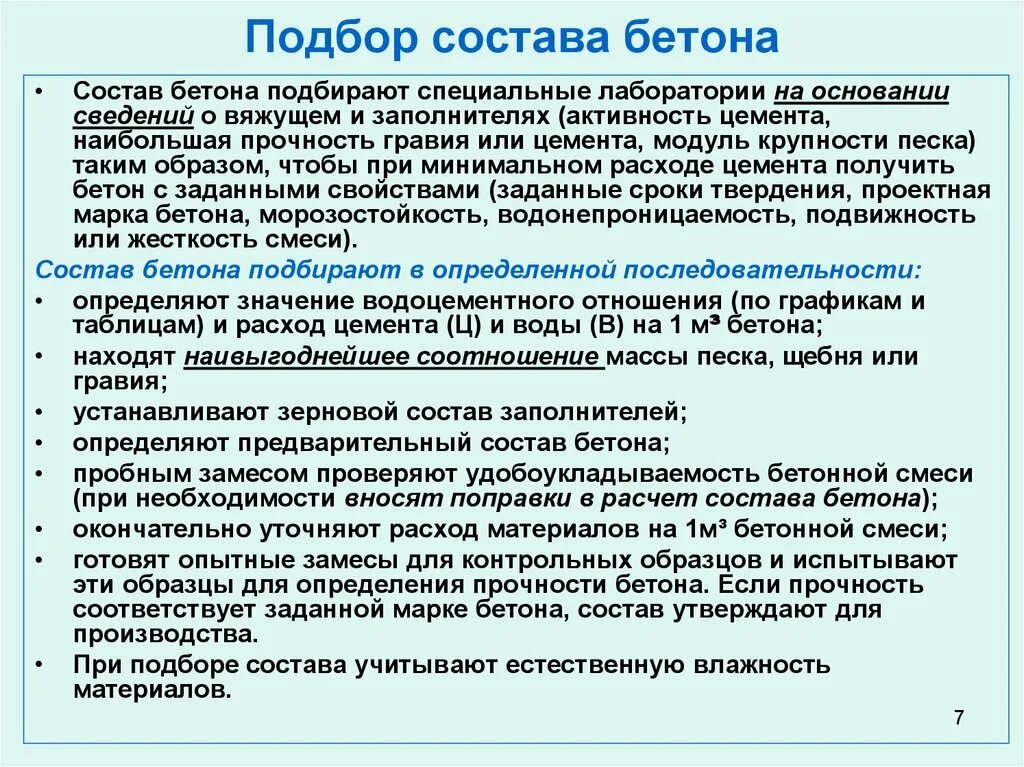 Подбор состава бетона

• Состав бетона подбирают специальные лаборатории на основании сведений о вяжущем и заполнителях (активность цемента, наибольшая прочность гравия или цемента, модуль крупности песка) таким образом, чтобы при минимальном расходе цемента получить бетон с заданными свойствами (заданные сроки твердения, проектная марка бетона, морозостойкость, водонепроницаемость, подвижность или жесткость смеси).

Состав бетона подбирают в определенной последовательности:

• определяют значение водоцементного отношения (по графикам и таблицам) и расход цемента (Ц) и воды (В) на 1 м³ бетона;
• находят наивыгоднейшее соотношение массы песка, щебня или гравия;
• устанавливают зерновой состав заполнителей;
• определяют предварительный состав бетона;
• пробным замесом проверяют удобоукладываемость бетонной смеси (при необходимости вносят поправки в расчет состава бетона);
• окончательно уточняют расход материалов на 1м³ бетонной смеси;
• готовят опытные замесы для контрольных образцов и испытывают эти образцы для определения прочности бетона. Если прочность соответствует заданной марке бетона, состав утверждают для производства.
• При подборе состава учитывают естественную влажность материалов.

7